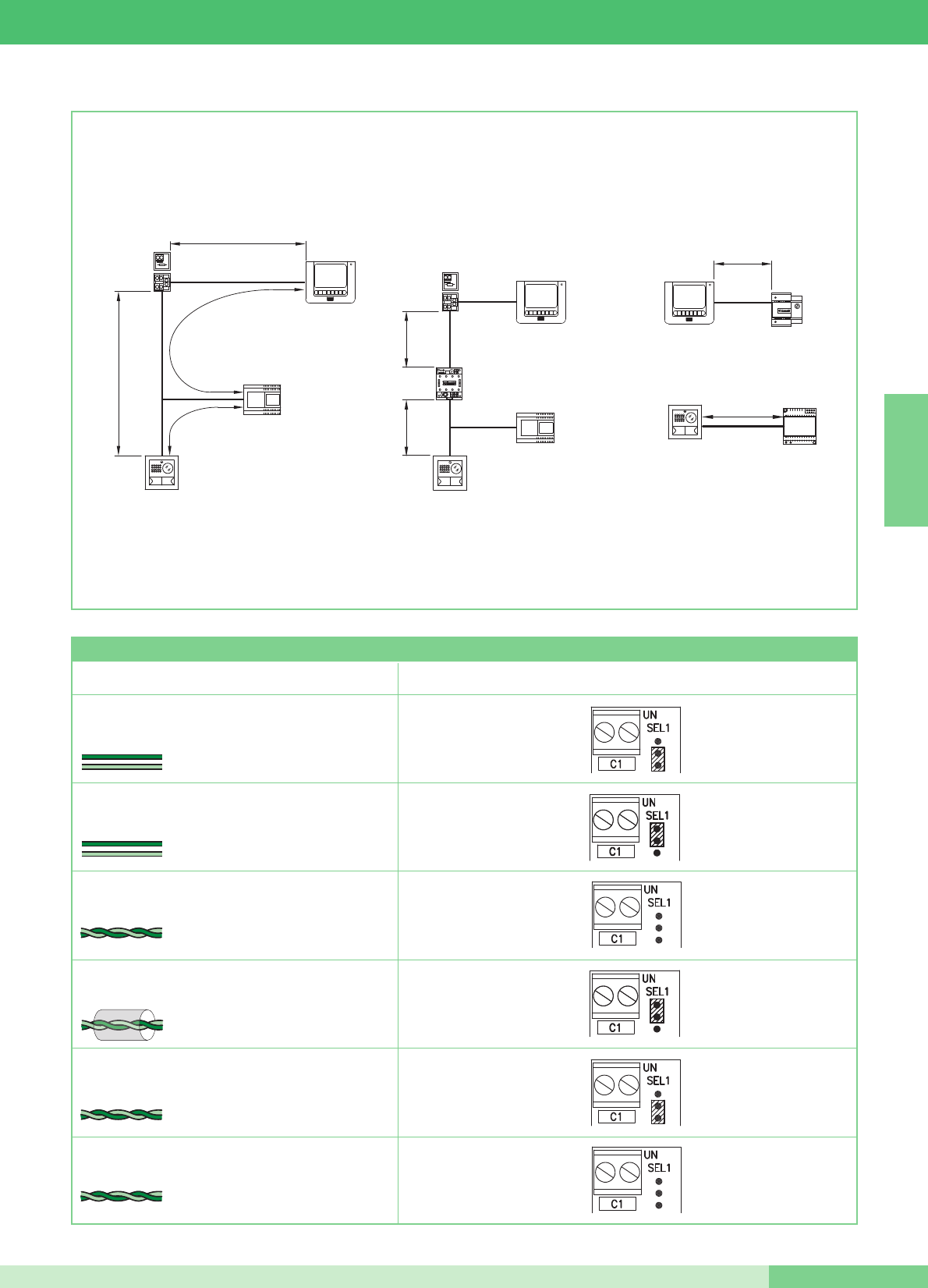 UN
SEL1
C1

UN
SEL1
C1

UN
SEL1
C1

UN
SEL1
C1

UN
SEL1
C1

UN
SEL1
C1